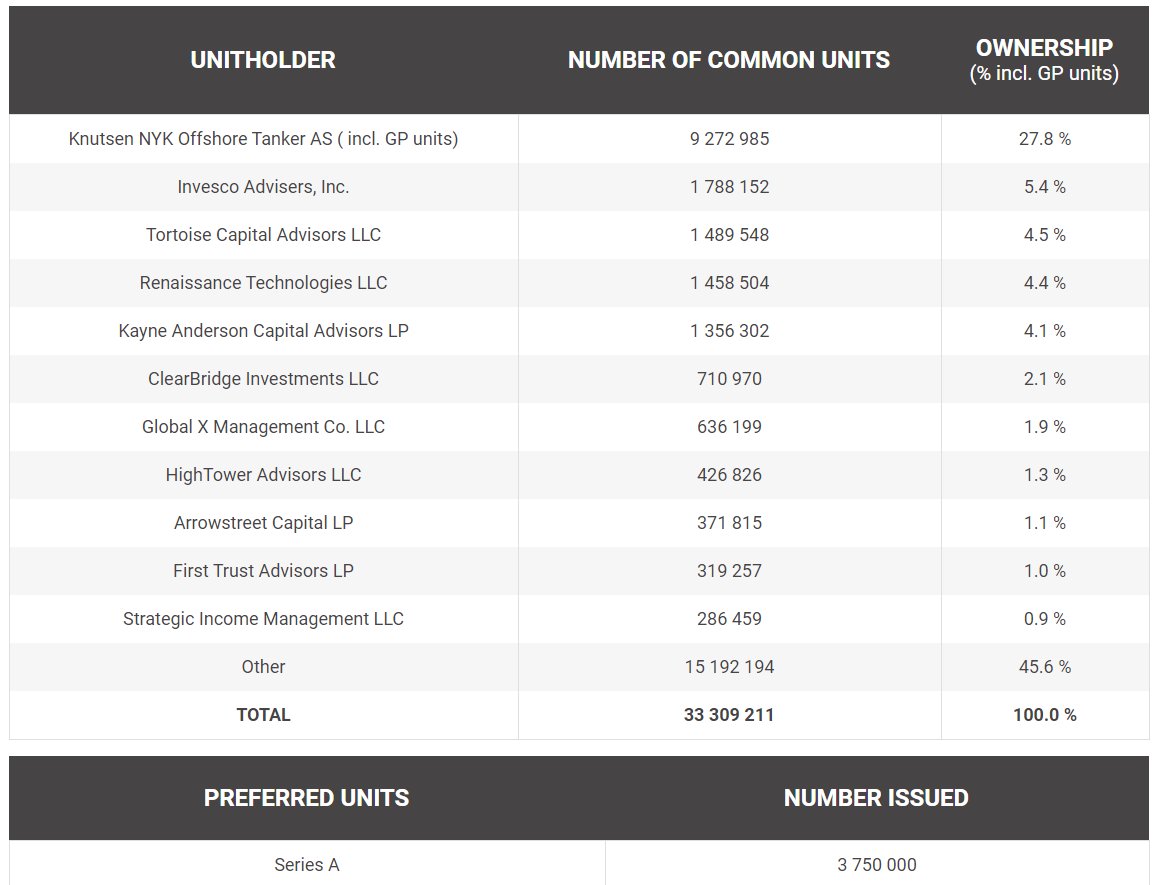 | UNITHOLDER | NUMBER OF COMMON UNITS | OWNERSHIP (% incl. GP units) |
|---|---|---|
| Knutsen NYK Offshore Tanker AS ( incl. GP units) | 9 272 985 | 27.8 % |
| Invesco Advisers, Inc. | 1 788 152 | 5.4 % |
| Tortoise Capital Advisors LLC | 1 489 548 | 4.5 % |
| Renaissance Technologies LLC | 1 458 504 | 4.4 % |
| Kayne Anderson Capital Advisors LP | 1 356 302 | 4.1 % |
| ClearBridge Investments LLC | 710 970 | 2.1 % |
| Global X Management Co. LLC | 636 199 | 1.9 % |
| HighTower Advisors LLC | 426 826 | 1.3 % |
| Arrowstreet Capital LP | 371 815 | 1.1 % |
| First Trust Advisors LP | 319 257 | 1.0 % |
| Strategic Income Management LLC | 286 459 | 0.9 % |
| Other | 15 192 194 | 45.6 % |
| TOTAL | 33 309 211 | 100.0 % |

| PREFERRED UNITS | NUMBER ISSUED |
|---|---|
| Series A | 3 750 000 |